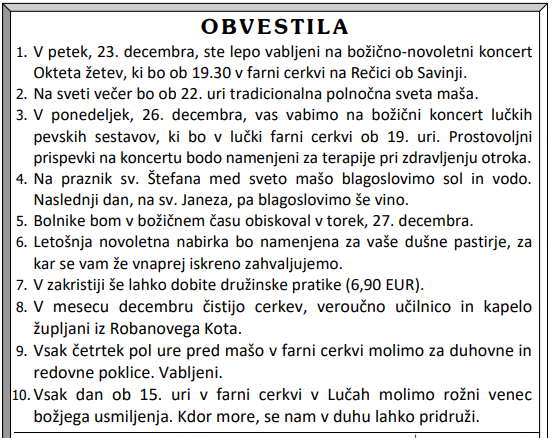 OBVESTILA

1. V petek, 23. decembra, ste lepo vabljeni na božično-novoletni koncert Okteta žetev, ki bo ob 19.30 v farni cerkvi na Rečici ob Savinji.
2. Na sveti večer bo ob 22. uri tradicionalna polnočna sveta maša.
3. V ponedeljek, 26. decembra, vas vabimo na božični koncert lučkih pevskih sestavov, ki bo v lučki farni cerkvi ob 19. uri. Prostovoljni prispevki na koncertu bodo namenjeni za terapije pri zdravljenju otroka.
4. Na praznik sv. Štefana med sveto mašo blagoslovimo sol in vodo. Naslednji dan, na sv. Janeza, pa blagoslovimo še vino.
5. Bolnike bom v božičnem času obiskoval v torek, 27. decembra.
6. Letošnja novoletna nabirka bo namenjena za vaše dušne pastirje, za kar se vam že vnaprej iskreno zahvaljujemo.
7. V zakristiji še lahko dobite družinske pratike (6,90 EUR).
8. V mesecu decembru čistijo cerkev, veroučno učilnico in kapelo župljani iz Robanovega Kota.
9. Vsak četrtek pol ure pred mašo v farni cerkvi molimo za duhovne in redovne poklice. Vabljeni.
10. Vsak dan ob 15. uri v farni cerkvi v Lučah molimo rožni venec božjega usmiljenja. Kdor more, se nam v duhu lahko pridruži.